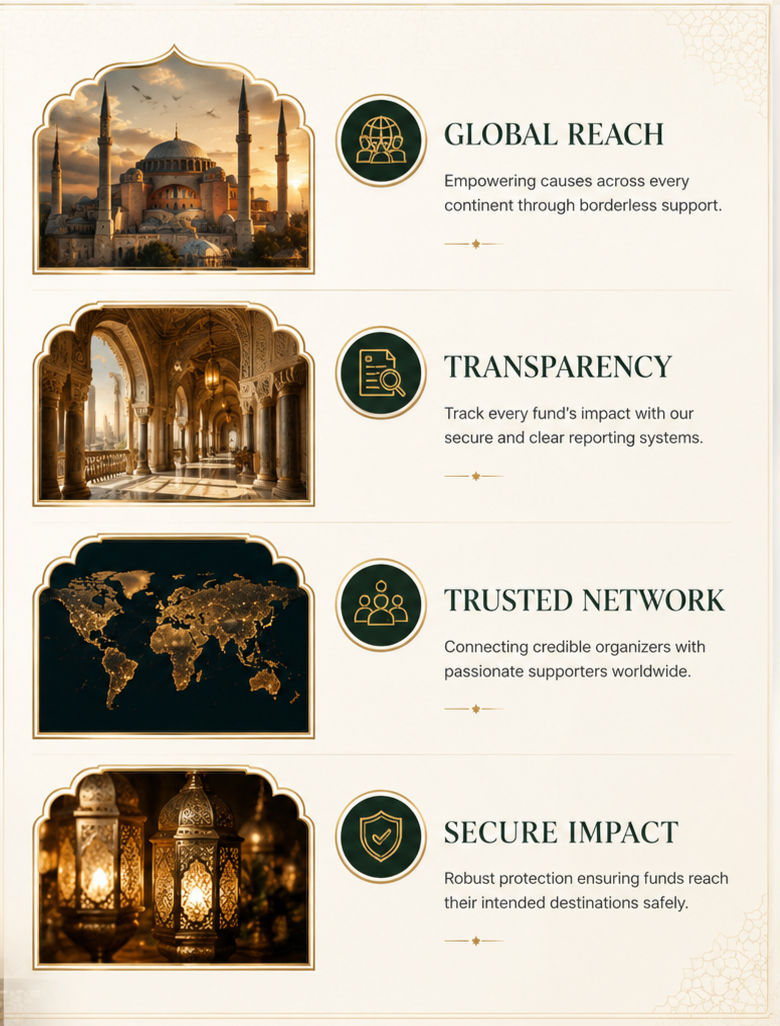 GLOBAL REACH

Empowering causes across every continent through borderless support.

TRANSPARENCY

Track every fund's impact with our secure and clear reporting systems.

TRUSTED NETWORK

Connecting credible organizers with passionate supporters worldwide.

SECURE IMPACT

Robust protection ensuring funds reach their intended destinations safely.